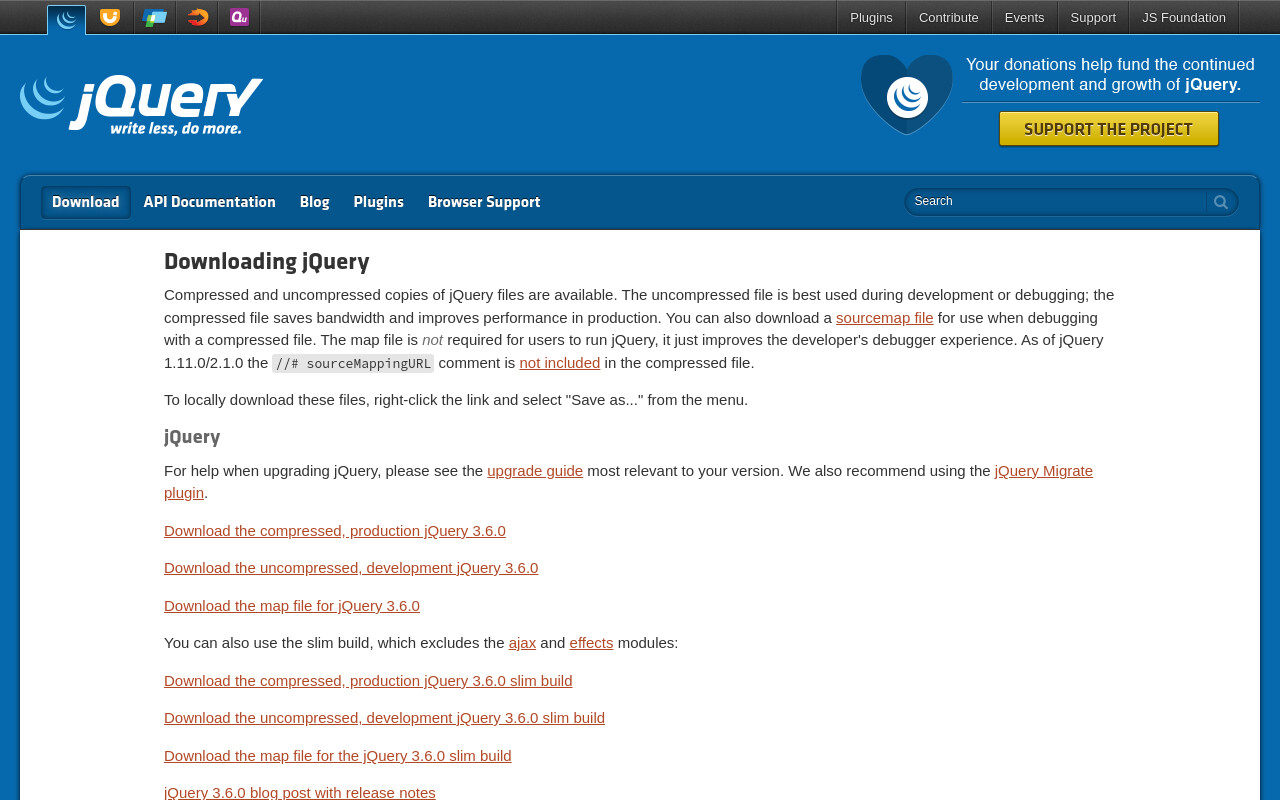 Plugins Contribute Events Support JS Foundation

jQuery
write less, do more.

Your donations help fund the continued development and growth of jQuery.

SUPPORT THE PROJECT

Download API Documentation Blog Plugins Browser Support

Search

Downloading jQuery

Compressed and uncompressed copies of jQuery files are available. The uncompressed file is best used during development or debugging; the compressed file saves bandwidth and improves performance in production. You can also download a sourcemap file for use when debugging with a compressed file. The map file is not required for users to run jQuery, it just improves the developer's debugger experience. As of jQuery 1.11.0/2.1.0 the //# sourceMappingURL comment is not included in the compressed file.

To locally download these files, right-click the link and select "Save as..." from the menu.

jQuery

For help when upgrading jQuery, please see the upgrade guide most relevant to your version. We also recommend using the jQuery Migrate plugin.

Download the compressed, production jQuery 3.6.0

Download the uncompressed, development jQuery 3.6.0

Download the map file for jQuery 3.6.0

You can also use the slim build, which excludes the ajax and effects modules:

Download the compressed, production jQuery 3.6.0 slim build

Download the uncompressed, development jQuery 3.6.0 slim build

Download the map file for the jQuery 3.6.0 slim build

jQuery 3.6.0 blog post with release notes